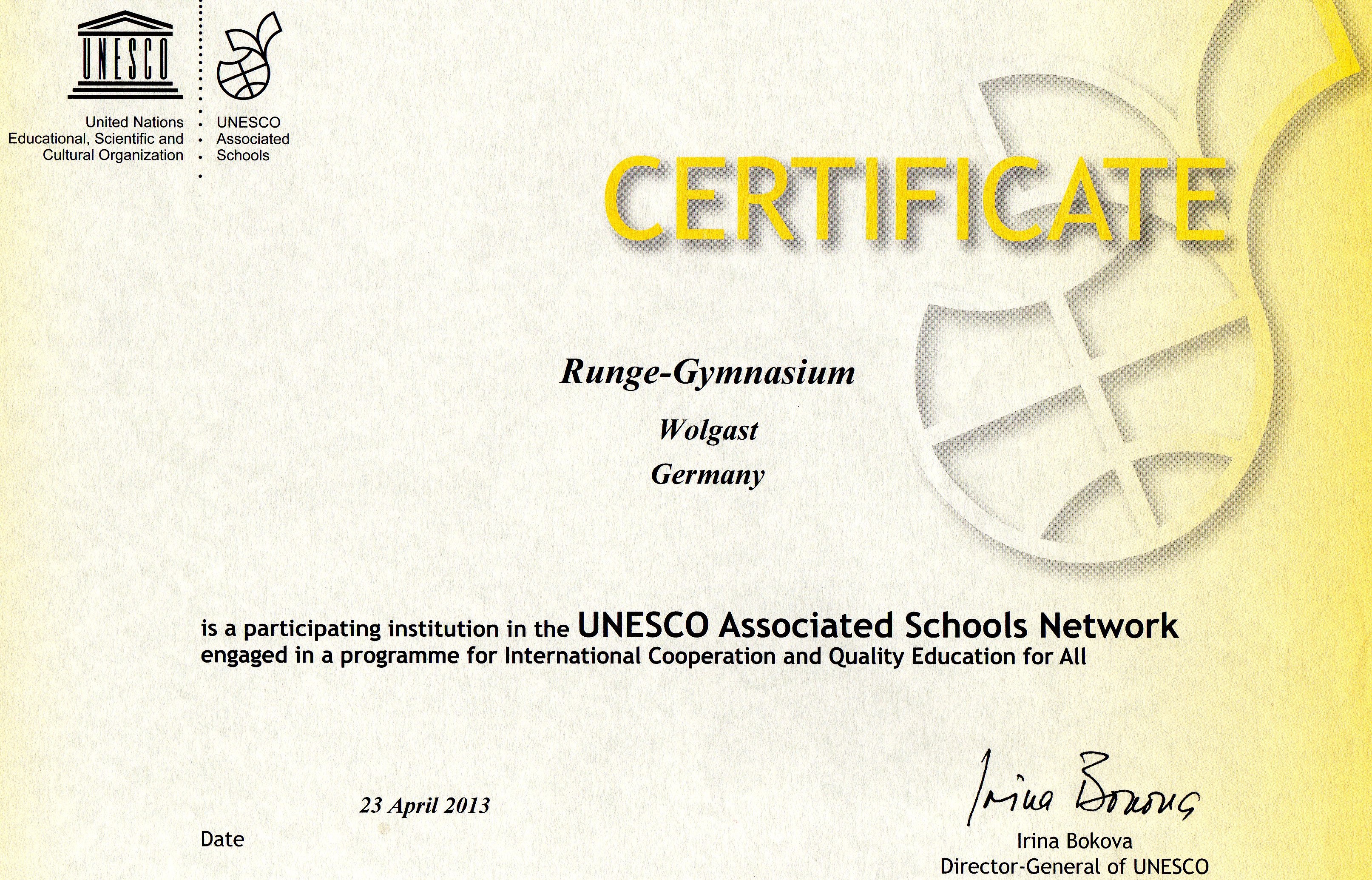 UNESCO

United Nations Educational, Scientific and Cultural Organization

UNESCO Associated Schools

CERTIFICATE

Runge-Gymnasium

Wolgast

Germany

is a participating institution in the UNESCO Associated Schools Network engaged in a programme for International Cooperation and Quality Education for All

23 April 2013

Date

Irina Bokova

Irina Bokova
Director-General of UNESCO